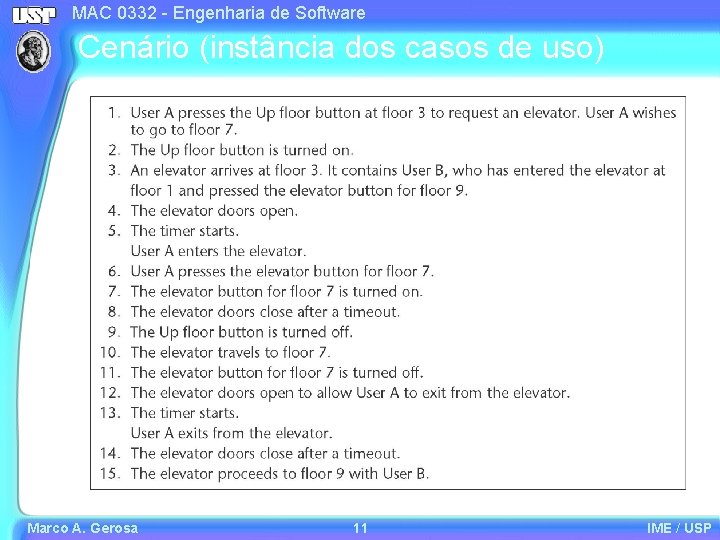 USP MAC 0332 - Engenharia de Software

Cenário (instância dos casos de uso)

1. User A presses the Up floor button at floor 3 to request an elevator. User A wishes to go to floor 7.
2. The Up floor button is turned on.
3. An elevator arrives at floor 3. It contains User B, who has entered the elevator at floor 1 and pressed the elevator button for floor 9.
4. The elevator doors open.
5. The timer starts.
User A enters the elevator.
6. User A presses the elevator button for floor 7.
7. The elevator button for floor 7 is turned on.
8. The elevator doors close after a timeout.
9. The Up floor button is turned off.
10. The elevator travels to floor 7.
11. The elevator button for floor 7 is turned off.
12. The elevator doors open to allow User A to exit from the elevator.
13. The timer starts.
User A exits from the elevator.
14. The elevator doors close after a timeout.
15. The elevator proceeds to floor 9 with User B.

Marco A. Gerosa 11 IME / USP